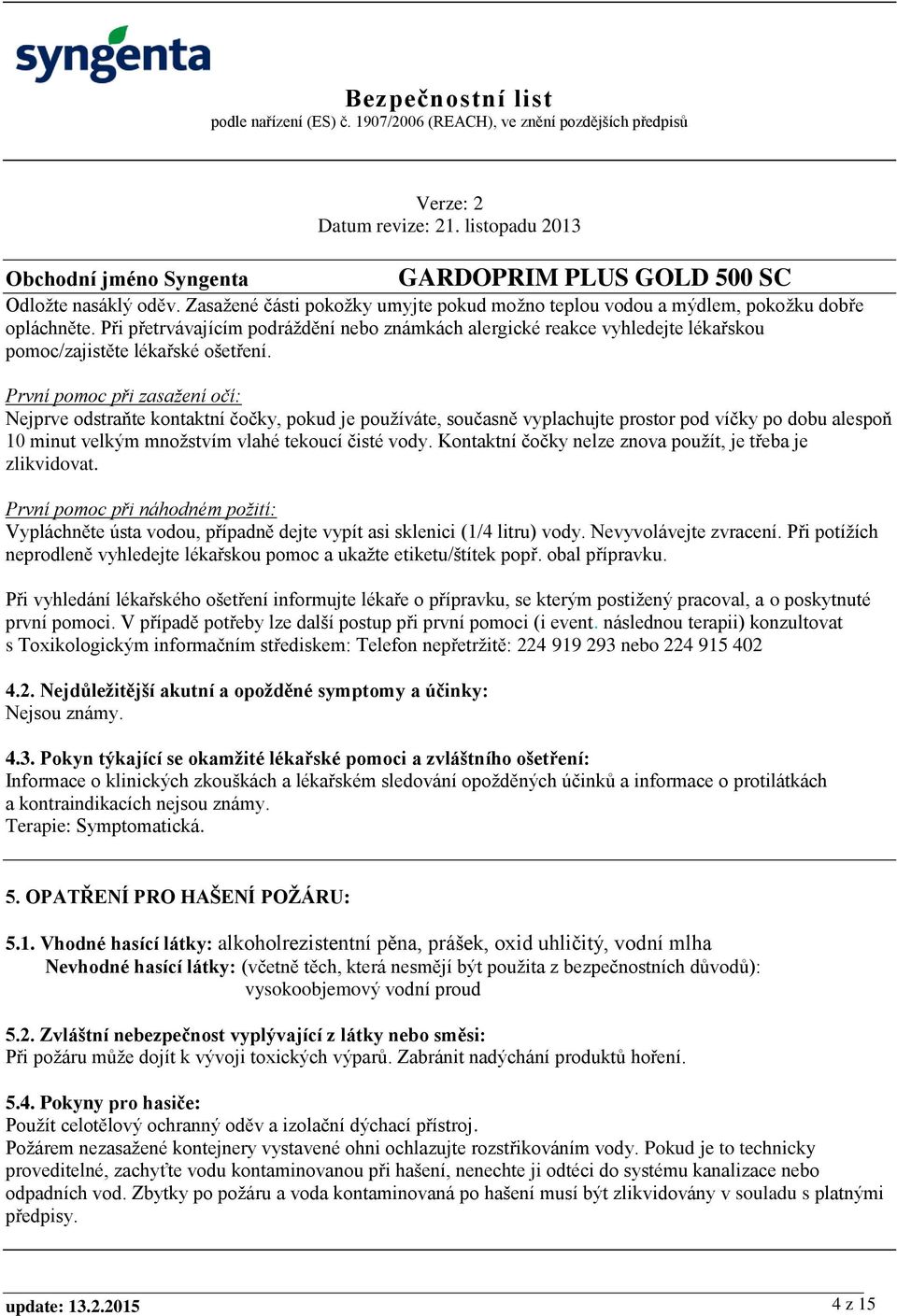 syngenta

Bezpečnostní list
podle nařízení (ES) č. 1907/2006 (REACH), ve znění pozdějších předpisů

Verze: 2
Datum revize: 21. listopadu 2013

Obchodní jméno Syngenta GARDOPRIM PLUS GOLD 500 SC

Odložte nasáklý oděv. Zasažené části pokožky umyjte pokud možno teplou vodou a mýdlem, pokožku dobře opláchněte. Při přetrvávajícím podráždění nebo známkách alergické reakce vyhledejte lékařskou pomoc/zajistěte lékařské ošetření.

První pomoc při zasažení očí:
Nejprve odstraňte kontaktní čočky, pokud je používáte, současně vyplachujte prostor pod víčky po dobu alespoň 10 minut velkým množstvím vlahé tekoucí čisté vody. Kontaktní čočky nelze znova použít, je třeba je zlikvidovat.

První pomoc při náhodném požití:
Vypláchněte ústa vodou, případně dejte vypít asi sklenici (1/4 litru) vody. Nevyvolávejte zvracení. Při potížích neprodleně vyhledejte lékařskou pomoc a ukažte etiketu/štítek popř. obal přípravku.

Při vyhledání lékařského ošetření informujte lékaře o přípravku, se kterým postižený pracoval, a o poskytnuté první pomoci. V případě potřeby lze další postup při první pomoci (i event. následnou terapii) konzultovat s Toxikologickým informačním střediskem: Telefon nepřetržitě: 224 919 293 nebo 224 915 402

4.2. Nejdůležitější akutní a opožděné symptomy a účinky:
Nejsou známy.

4.3. Pokyn týkající se okamžité lékařské pomoci a zvláštního ošetření:
Informace o klinických zkouškách a lékařském sledování opožděných účinků a informace o protilátkách a kontraindikacích nejsou známy.
Terapie: Symptomatická.

5. OPATŘENÍ PRO HAŠENÍ POŽÁRU:

5.1. Vhodné hasící látky: alkoholrezistentní pěna, prášek, oxid uhličitý, vodní mlha
Nevhodné hasící látky: (včetně těch, která nesmějí být použita z bezpečnostních důvodů): vysokoobjemový vodní proud

5.2. Zvláštní nebezpečnost vyplývající z látky nebo směsi:
Při požáru může dojít k vývoji toxických výparů. Zabránit nadýchání produktů hoření.

5.4. Pokyny pro hasiče:
Použít celotělový ochranný oděv a izolační dýchací přístroj.
Požárem nezasažené kontejnery vystavené ohni ochlazujte rozstřikováním vody. Pokud je to technicky proveditelné, zachyťte vodu kontaminovanou při hašení, nenechte ji odtéci do systému kanalizace nebo odpadních vod. Zbytky po požáru a voda kontaminovaná po hašení musí být zlikvidovány v souladu s platnými předpisy.

update: 13.2.2015 4 z 15